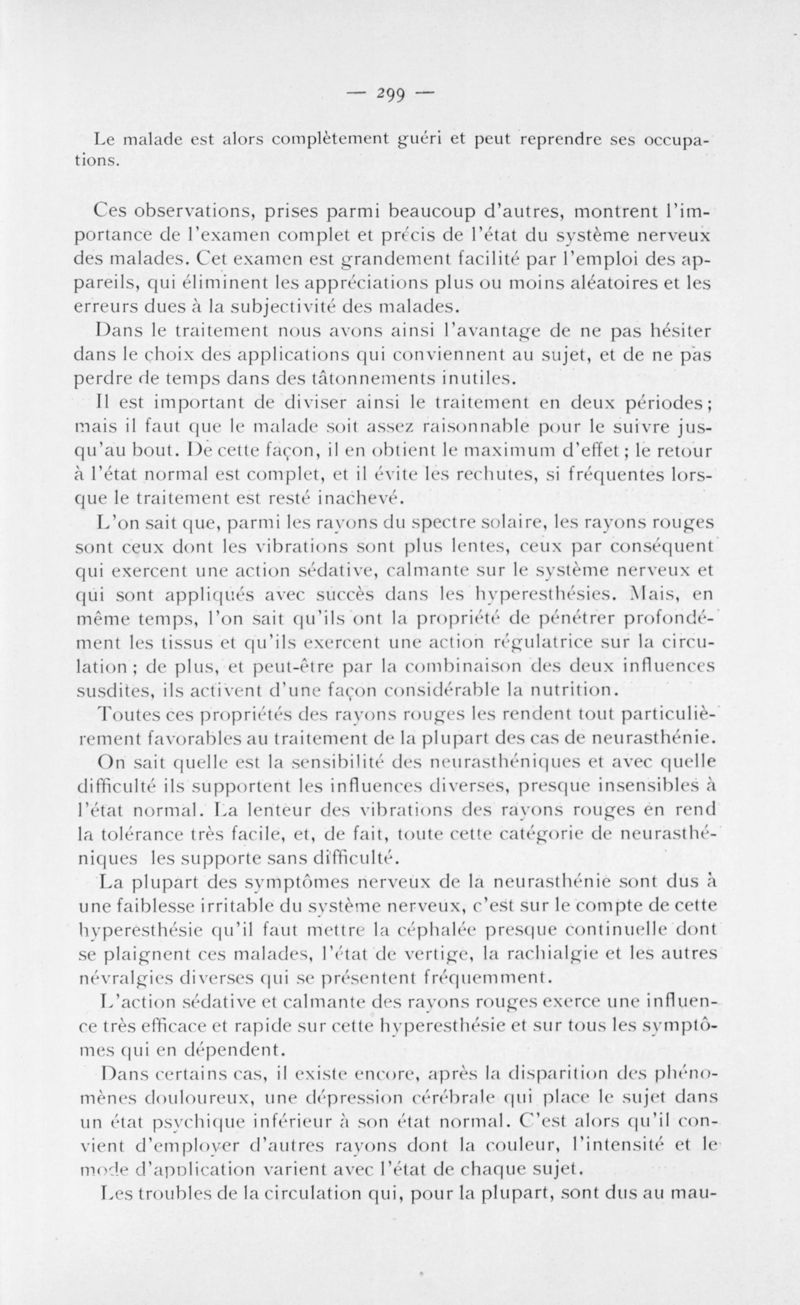 — 299 —

Le malade est alors complètement guéri et peut reprendre ses occupations.

Ces observations, prises parmi beaucoup d'autres, montrent l'importance de l'examen complet et précis de l'état du système nerveux des malades. Cet examen est grandement facilité par l'emploi des appareils, qui éliminent les appréciations plus ou moins aléatoires et les erreurs dues à la subjectivité des malades.

Dans le traitement nous avons ainsi l'avantage de ne pas hésiter dans le choix des applications qui conviennent au sujet, et de ne pas perdre de temps dans des tâtonnements inutiles.

Il est important de diviser ainsi le traitement en deux périodes; mais il faut que le malade soit assez raisonnable pour le suivre jusqu'au bout. De cette façon, il en obtient le maximum d'effet; le retour à l'état normal est complet, et il évite les rechutes, si fréquentes lorsque le traitement est resté inachevé.

L'on sait que, parmi les rayons du spectre solaire, les rayons rouges sont ceux dont les vibrations sont plus lentes, ceux par conséquent qui exercent une action sédative, calmante sur le système nerveux et qui sont appliqués avec succès dans les hyperesthésies. Mais, en même temps, l'on sait qu'ils ont la propriété de pénétrer profondément les tissus et qu'ils exercent une action régulatrice sur la circulation; de plus, et peut-être par la combinaison des deux influences susdites, ils activent d'une façon considérable la nutrition.

Toutes ces propriétés des rayons rouges les rendent tout particulièrement favorables au traitement de la plupart des cas de neurasthénie.

On sait quelle est la sensibilité des neurasthéniques et avec quelle difficulté ils supportent les influences diverses, presque insensibles à l'état normal. La lenteur des vibrations des rayons rouges en rend la tolérance très facile, et, de fait, toute cette catégorie de neurasthéniques les supporte sans difficulté.

La plupart des symptômes nerveux de la neurasthénie sont dus à une faiblesse irritable du système nerveux, c'est sur le compte de cette hyperesthésie qu'il faut mettre la céphalée presque continuelle dont se plaignent ces malades, l'état de vertige, la rachialgie et les autres névralgies diverses qui se présentent fréquemment.

L'action sédative et calmante des rayons rouges exerce une influence très efficace et rapide sur cette hyperesthésie et sur tous les symptômes qui en dépendent.

Dans certains cas, il existe encore, après la disparition des phénomènes douloureux, une dépression cérébrale qui place le sujet dans un état psychique inférieur à son état normal. C'est alors qu'il convient d'employer d'autres rayons dont la couleur, l'intensité et le mode d'application varient avec l'état de chaque sujet.

Les troubles de la circulation qui, pour la plupart, sont dus au mau-